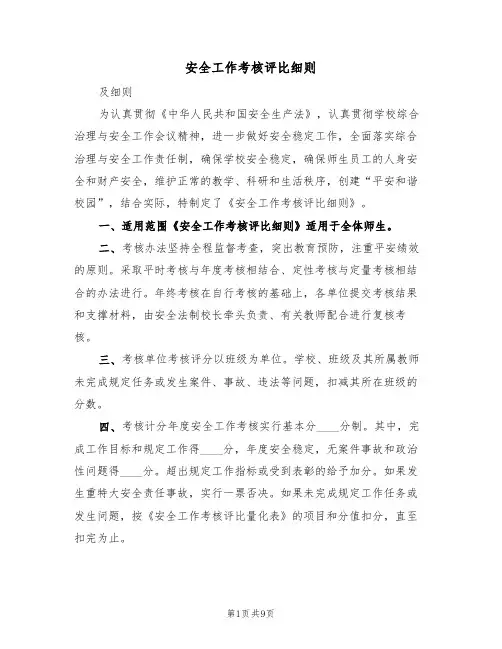 安全工作考核评比细则

及细则

为认真贯彻《中华人民共和国安全生产法》，认真贯彻学校综合治理与安全工作会议精神，进一步做好安全稳定工作，全面落实综合治理与安全工作责任制，确保学校安全稳定，确保师生员工的人身安全和财产安全，维护正常的教学、科研和生活秩序，创建“平安和谐校园”，结合实际，特制定了《安全工作考核评比细则》。

一、适用范围《安全工作考核评比细则》适用于全体师生。

二、考核办法坚持全程监督考查，突出教育预防，注重平安绩效的原则。采取平时考核与年度考核相结合、定性考核与定量考核相结合的办法进行。年终考核在自行考核的基础上，各单位提交考核结果和支撑材料，由安全法制校长牵头负责、有关教师配合进行复核考核。

三、考核单位考核评分以班级为单位。学校、班级及其所属教师未完成规定任务或发生案件、事故、违法等问题，扣减其所在班级的分数。

四、考核计分年度安全工作考核实行基本分____分制。其中，完成工作目标和规定工作得____分，年度安全稳定，无案件事故和政治性问题得____分。超出规定工作指标或受到表彰的给予加分。如果发生重特大安全责任事故，实行一票否决。如果未完成规定工作任务或发生问题，按《安全工作考核评比量化表》的项目和分值扣分，直至扣完为止。

第1页 共9页